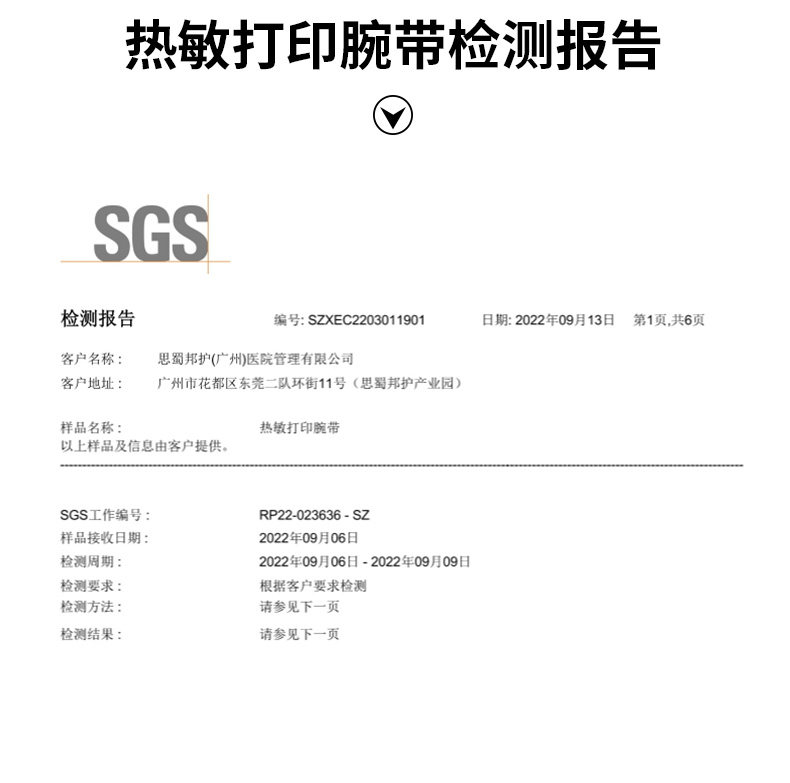 热敏打印腕带检测报告

SGS

检测报告 编号: SZXEC2203011901 日期: 2022年09月13日 第1页,共6页

客户名称： 思蜀邦护(广州)医院管理有限公司
客户地址： 广州市花都区东莞二队环街11号（思蜀邦护产业园）

样品名称： 热敏打印腕带
以上样品及信息由客户提供。

SGS工作编号： RP22-023636 - SZ
样品接收日期： 2022年09月06日
检测周期： 2022年09月06日 - 2022年09月09日
检测要求： 根据客户要求检测
检测方法： 请参见下一页
检测结果： 请参见下一页